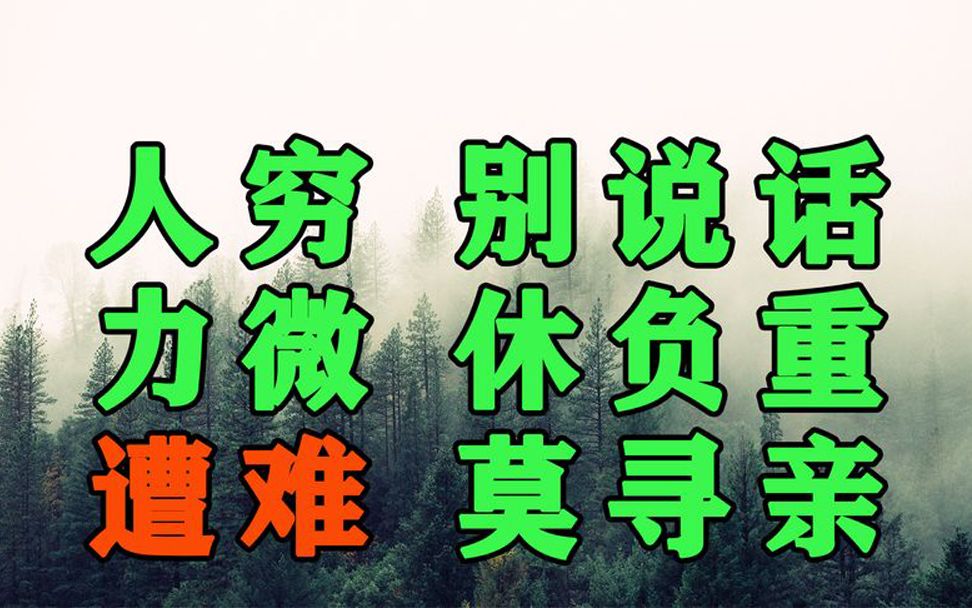 人穷 别说话
力微 休负重
遭难 莫寻亲